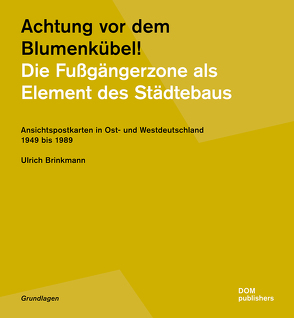 Achtung vor dem Blumenkübel!
Die Fußgängerzone als Element des Städtebaus

Ansichtspostkarten in Ost- und Westdeutschland
1949 bis 1989

Ulrich Brinkmann

Grundlagen

DOM
publishers